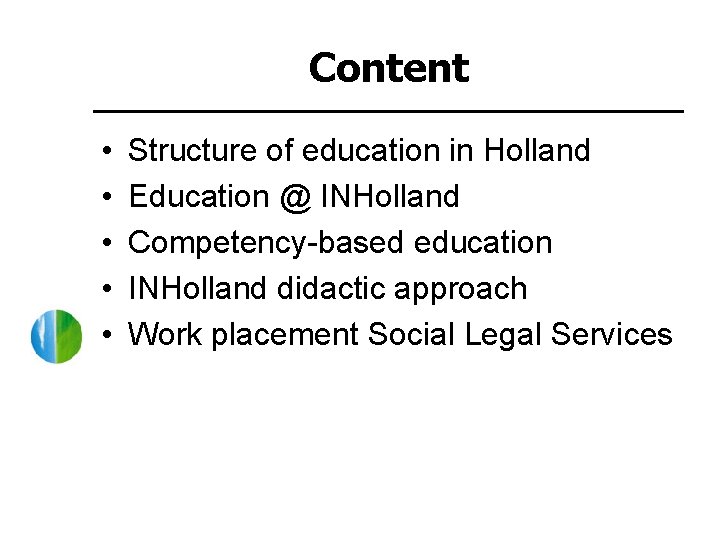 Content

• Structure of education in Holland
• Education @ INHolland
• Competency-based education
• INHolland didactic approach
• Work placement Social Legal Services